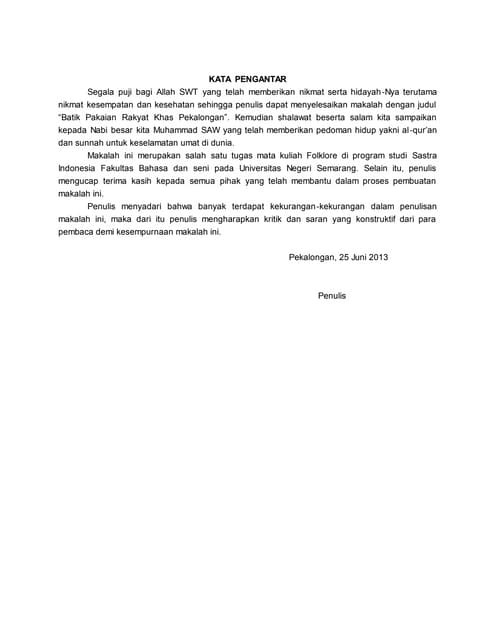 KATA PENGANTAR

Segala puji bagi Allah SWT yang telah memberikan nikmat serta hidayah-Nya terutama nikmat kesempatan dan kesehatan sehingga penulis dapat menyelesaikan makalah dengan judul "Batik Pakaian Rakyat Khas Pekalongan". Kemudian shalawat beserta salam kita sampaikan kepada Nabi besar kita Muhammad SAW yang telah memberikan pedoman hidup yakni al-qur'an dan sunnah untuk keselamatan umat di dunia.

Makalah ini merupakan salah satu tugas mata kuliah Folklore di program studi Sastra Indonesia Fakultas Bahasa dan seni pada Universitas Negeri Semarang. Selain itu, penulis mengucap terima kasih kepada semua pihak yang telah membantu dalam proses pembuatan makalah ini.

Penulis menyadari bahwa banyak terdapat kekurangan-kekurangan dalam penulisan makalah ini, maka dari itu penulis mengharapkan kritik dan saran yang konstruktif dari para pembaca demi kesempurnaan makalah ini.

Pekalongan, 25 Juni 2013

Penulis